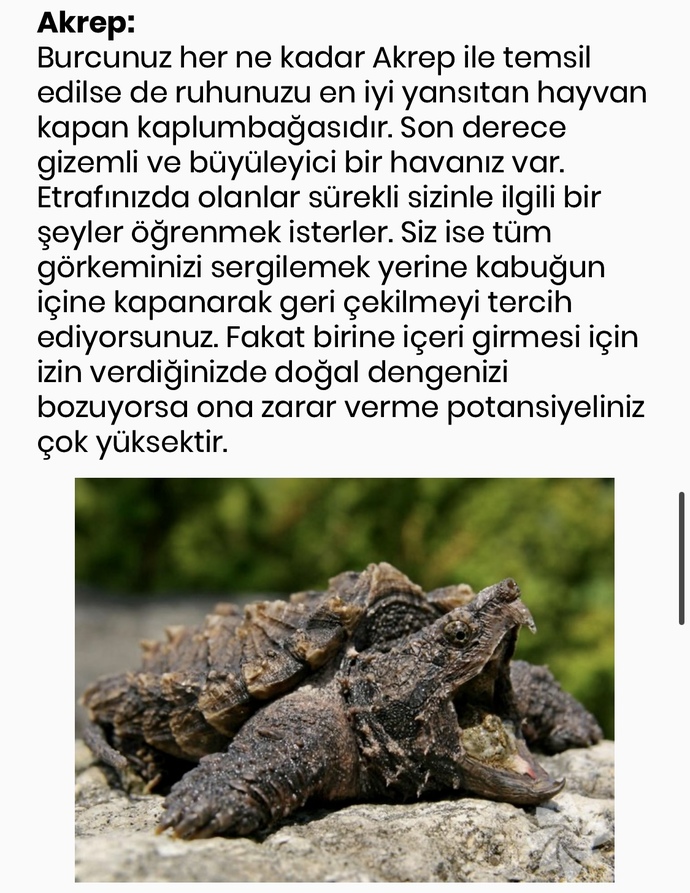 Akrep:
Burcunuz her ne kadar Akrep ile temsil edilse de ruhunuzu en iyi yansıtan hayvan kapan kaplumbağasıdır. Son derece gizemli ve büyüleyici bir havanız var. Etrafınızda olanlar sürekli sizinle ilgili bir şeyler öğrenmek isterler. Siz ise tüm görkeminizi sergilemek yerine kabuğun içine kapanarak geri çekilmeyi tercih ediyorsunuz. Fakat birine içeri girmesi için izin verdiğinizde doğal dengenizi bozuyorsa ona zarar verme potansiyeliniz çok yüksektir.